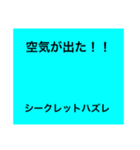 空気が出た！！

シークレットハズレ